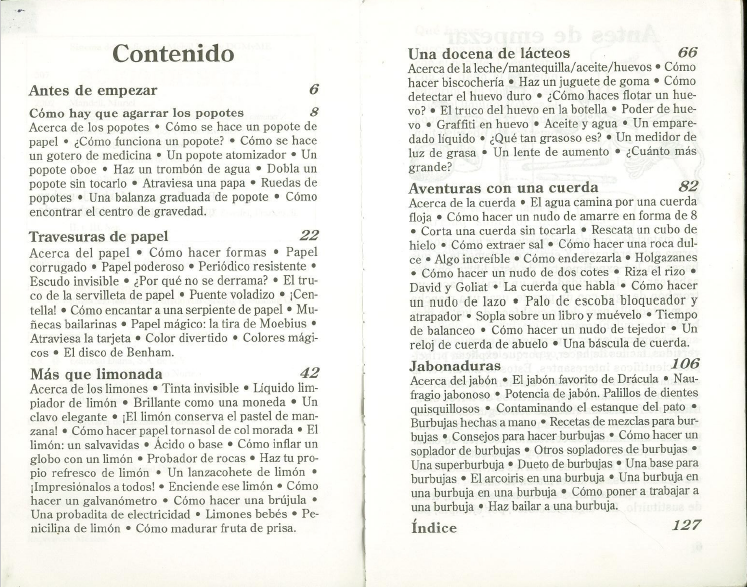 Contenido

Antes de empezar 6

Cómo hay que agarrar los popotes 8
Acerca de los popotes • Cómo se hace un popote de papel • ¿Cómo funciona un popote? • Cómo se hace un gotero de medicina • Un popote atomizador • Un popote oboe • Haz un trombón de agua • Dobla un popote sin tocarlo • Atraviesa una papa • Ruedas de popotes • Una balanza graduada de popote • Cómo encontrar el centro de gravedad.

Travesuras de papel 22
Acerca del papel • Cómo hacer formas • Papel corrugado • Papel poderoso • Periódico resistente • Escudo invisible • ¿Por qué no se derrama? • El truco de la servilleta de papel • Puente voladizo • ¡Centella! • Cómo encantar a una serpiente de papel • Muñecas bailarinas • Papel mágico: la tira de Moebius • Atraviesa la tarjeta • Color divertido • Colores mágicos • El disco de Benham.

Más que limonada 42
Acerca de los limones • Tinta invisible • Líquido limpiador de limón • Brillante como una moneda • Un clavo elegante • ¡El limón conserva el pastel de manzana! • Cómo hacer papel tornasol de col morada • El limón: un salvavidas • Ácido o base • Cómo inflar un globo con un limón • Probador de rocas • Haz tu propio refresco de limón • Un lanzacohete de limón • ¡Impresiónalos a todos! • Enciende ese limón • Cómo hacer un galvanómetro • Cómo hacer una brújula • Una probadita de electricidad • Limones bebés • Penicilina de limón • Cómo madurar fruta de prisa.

Una docena de lácteos 66
Acerca de la leche/mantequilla/aceite/huevos • Cómo hacer biscochería • Haz un juguete de goma • Cómo detectar el huevo duro • ¿Cómo haces flotar un huevo? • El truco del huevo en la botella • Poder de huevo • Graffiti en huevo • Aceite y agua • Un emparedado líquido • ¿Qué tan grasoso es? • Un medidor de luz de grasa • Un lente de aumento • ¿Cuánto más grande?

Aventuras con una cuerda 82
Acerca de la cuerda • El agua camina por una cuerda floja • Cómo hacer un nudo de amarre en forma de 8 • Corta una cuerda sin tocarla • Rescata un cubo de hielo • Cómo extraer sal • Cómo hacer una roca dulce • Algo increíble • Cómo enderezarla • Holgazanes • Cómo hacer un nudo de dos cotes • Riza el rizo • David y Goliat • La cuerda que habla • Cómo hacer un nudo de lazo • Palo de escoba bloqueador y atrapador • Sopla sobre un libro y muévelo • Tiempo de balanceo • Cómo hacer un nudo de tejedor • Un reloj de cuerda de abuelo • Una báscula de cuerda.

Jabonaduras 106
Acerca del jabón • El jabón favorito de Drácula • Naufragio jabonoso • Potencia de jabón. Palillos de dientes quisquillosos • Contaminando el estanque del pato • Burbujas hechas a mano • Recetas de mezclas para burbujas • Consejos para hacer burbujas • Cómo hacer un soplador de burbujas • Otros sopladores de burbujas • Una superburbuja • Dueto de burbujas • Una base para burbujas • El arcoiris en una burbuja • Una burbuja en una burbuja en una burbuja • Cómo poner a trabajar a una burbuja • Haz bailar a una burbuja.

Índice 127